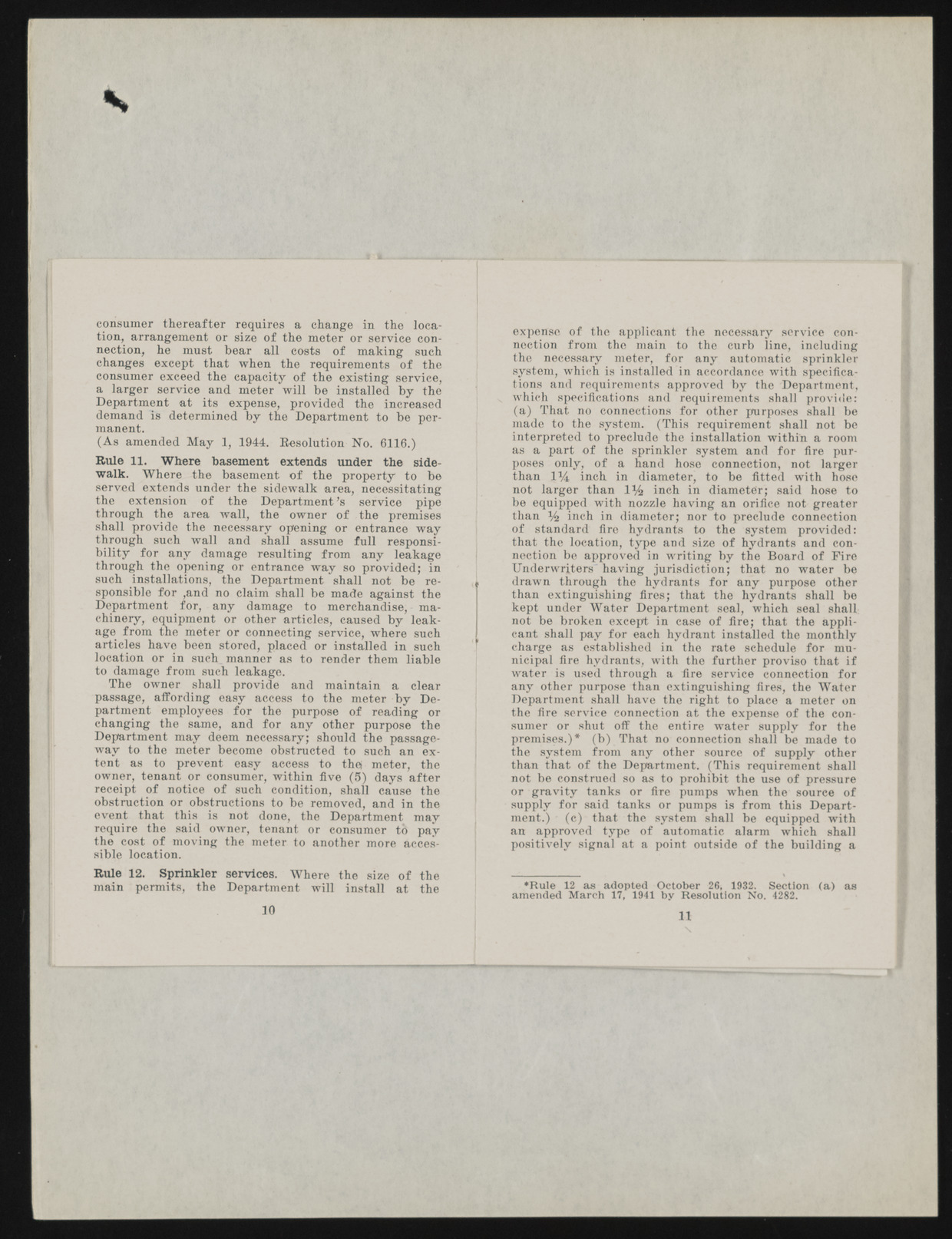 consumer thereafter requires a change in the location, arrangement or size of the meter or service connection, he must bear all costs of making such changes except that when the requirements of the consumer exceed the capacity of the existing service, a larger service and meter will be installed by the Department at its expense, provided the increased demand is determined by the Department to be permanent.
(As amended May 1, 1944. Resolution No. 6116.)

Rule 11. Where basement extends under the sidewalk. Where the basement of the property to be served extends under the sidewalk area, necessitating the extension of the Department's service pipe through the area wall, the owner of the premises shall provide the necessary opening or entrance way through such wall and shall assume full responsibility for any damage resulting from any leakage through the opening or entrance way so provided; in such installations, the Department shall not be responsible for ,and no claim shall be made against the Department for, any damage to merchandise, machinery, equipment or other articles, caused by leakage from the meter or connecting service, where such articles have been stored, placed or installed in such location or in such manner as to render them liable to damage from such leakage.

The owner shall provide and maintain a clear passage, affording easy access to the meter by Department employees for the purpose of reading or changing the same, and for any other purpose the Department may deem necessary; should the passageway to the meter become obstructed to such an extent as to prevent easy access to the meter, the owner, tenant or consumer, within five (5) days after receipt of notice of such condition, shall cause the obstruction or obstructions to be removed, and in the event that this is not done, the Department may require the said owner, tenant or consumer to pay the cost of moving the meter to another more accessible location.

Rule 12. Sprinkler services. Where the size of the main permits, the Department will install at the

10

expense of the applicant the necessary service connection from the main to the curb line, including the necessary meter, for any automatic sprinkler system, which is installed in accordance with specifications and requirements approved by the Department, which specifications and requirements shall provide: (a) That no connections for other purposes shall be made to the system. (This requirement shall not be interpreted to preclude the installation within a room as a part of the sprinkler system and for fire purposes only, of a hand hose connection, not larger than 1¼ inch in diameter, to be fitted with hose not larger than 1½ inch in diameter; said hose to be equipped with nozzle having an orifice not greater than ½ inch in diameter; nor to preclude connection of standard fire hydrants to the system provided: that the location, type and size of hydrants and connection be approved in writing by the Board of Fire Underwriters having jurisdiction; that no water be drawn through the hydrants for any purpose other than extinguishing fires; that the hydrants shall be kept under Water Department seal, which seal shall not be broken except in case of fire; that the applicant shall pay for each hydrant installed the monthly charge as established in the rate schedule for municipal fire hydrants, with the further proviso that if water is used through a fire service connection for any other purpose than extinguishing fires, the Water Department shall have the right to place a meter on the fire service connection at the expense of the consumer or shut off the entire water supply for the premises.)* (b) That no connection shall be made to the system from any other source of supply other than that of the Department. (This requirement shall not be construed so as to prohibit the use of pressure or gravity tanks or fire pumps when the source of supply for said tanks or pumps is from this Department.) (c) that the system shall be equipped with an approved type of automatic alarm which shall positively signal at a point outside of the building a

*Rule 12 as adopted October 26, 1932. Section (a) as amended March 17, 1941 by Resolution No. 4282.

11